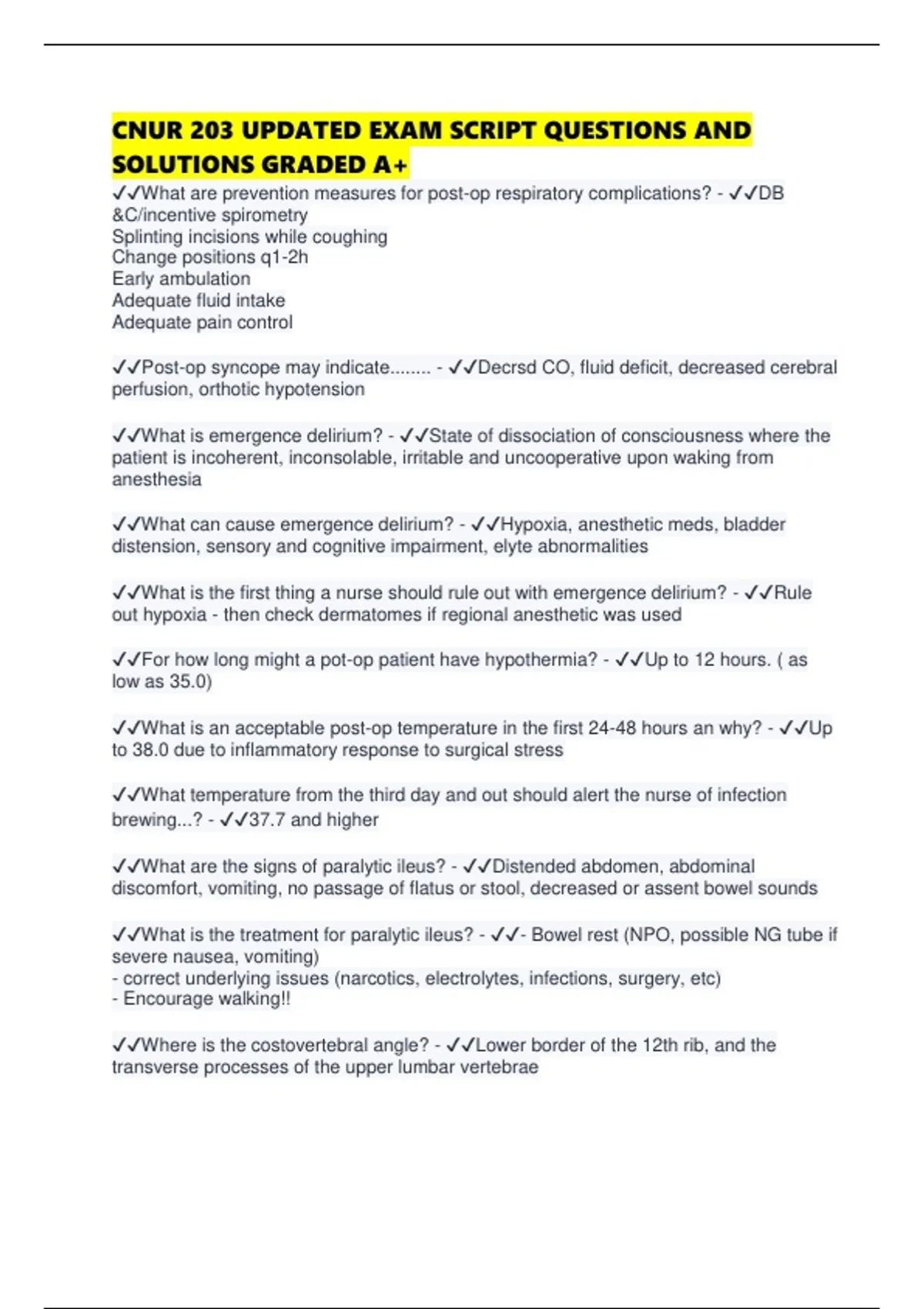 CNUR 203 UPDATED EXAM SCRIPT QUESTIONS AND SOLUTIONS GRADED A+

✓✓What are prevention measures for post-op respiratory complications? - ✓✓DB &C/incentive spirometry
Splinting incisions while coughing
Change positions q1-2h
Early ambulation
Adequate fluid intake
Adequate pain control

✓✓Post-op syncope may indicate........ - ✓✓Decrsd CO, fluid deficit, decreased cerebral perfusion, orthotic hypotension

✓✓What is emergence delirium? - ✓✓State of dissociation of consciousness where the patient is incoherent, inconsolable, irritable and uncooperative upon waking from anesthesia

✓✓What can cause emergence delirium? - ✓✓Hypoxia, anesthetic meds, bladder distension, sensory and cognitive impairment, elyte abnormalities

✓✓What is the first thing a nurse should rule out with emergence delirium? - ✓✓Rule out hypoxia - then check dermatomes if regional anesthetic was used

✓✓For how long might a pot-op patient have hypothermia? - ✓✓Up to 12 hours. ( as low as 35.0)

✓✓What is an acceptable post-op temperature in the first 24-48 hours an why? - ✓✓Up to 38.0 due to inflammatory response to surgical stress

✓✓What temperature from the third day and out should alert the nurse of infection brewing...? - ✓✓37.7 and higher

✓✓What are the signs of paralytic ileus? - ✓✓Distended abdomen, abdominal discomfort, vomiting, no passage of flatus or stool, decreased or assent bowel sounds

✓✓What is the treatment for paralytic ileus? - ✓✓- Bowel rest (NPO, possible NG tube if severe nausea, vomiting)
- correct underlying issues (narcotics, electrolytes, infections, surgery, etc)
- Encourage walking!!

✓✓Where is the costovertebral angle? - ✓✓Lower border of the 12th rib, and the transverse processes of the upper lumbar vertebrae